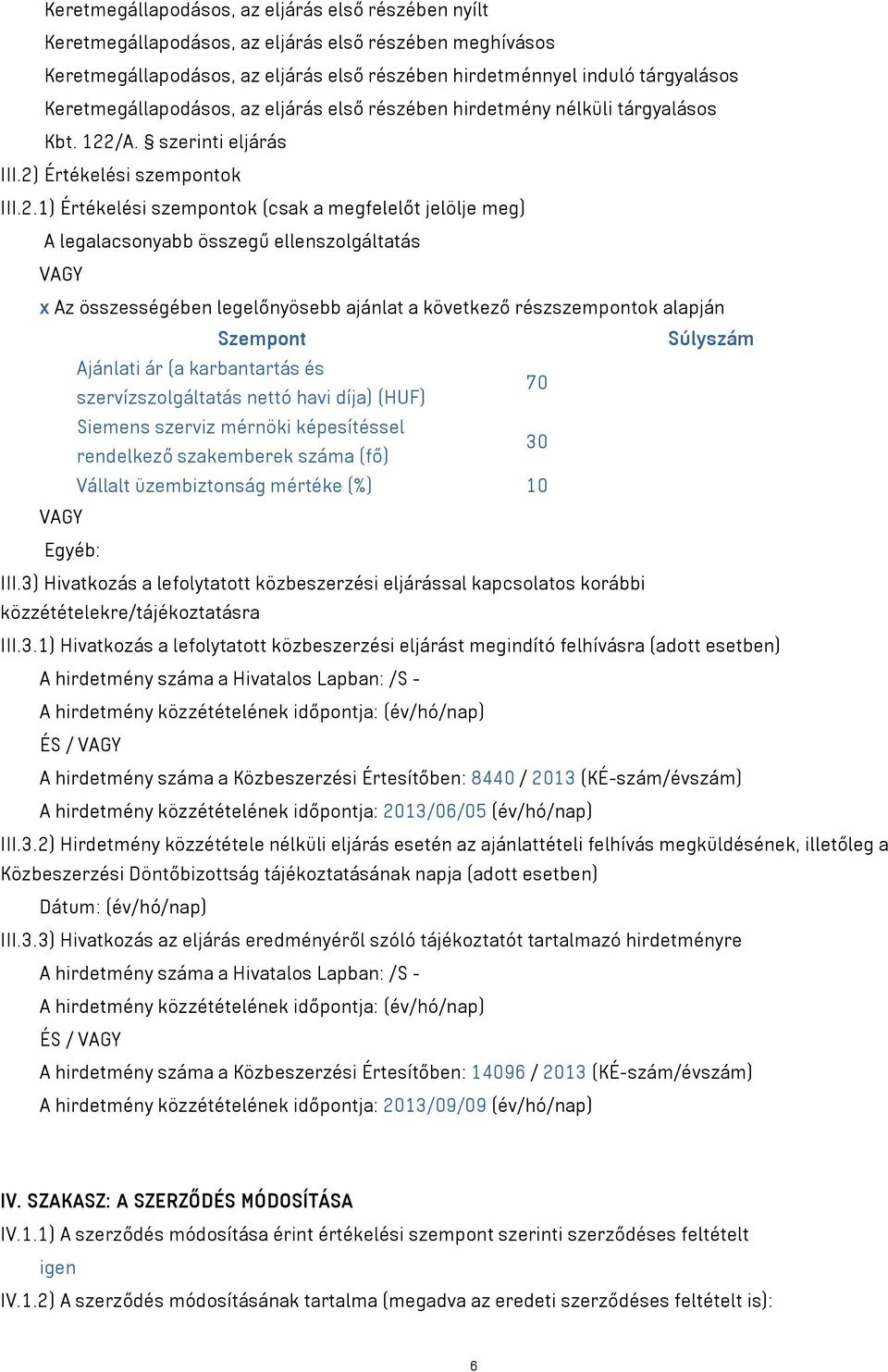 Keretmegállapodásos, az eljárás első részében nyílt

Keretmegállapodásos, az eljárás első részében meghívásos

Keretmegállapodásos, az eljárás első részében hirdetménnyel induló tárgyalásos

Keretmegállapodásos, az eljárás első részében hirdetmény nélküli tárgyalásos

Kbt. 122/A. § szerinti eljárás

III.2) Értékelési szempontok

III.2.1) Értékelési szempontok (csak a megfelelőt jelölje meg)

A legalacsonyabb összegű ellenszolgáltatás

VAGY

x Az összességében legelőnyösebb ajánlat a következő részszempontok alapján

| Szempont | Súlyszám |
|---|---|
| Ajánlati ár (a karbantartás és szervízszolgáltatás nettó havi díja) (HUF) | 70 |
| Siemens szerviz mérnöki képesítéssel rendelkező szakemberek száma (fő) | 30 |
| Vállalt üzembiztonság mértéke (%) | 10 |

VAGY

Egyéb:

III.3) Hivatkozás a lefolytatott közbeszerzési eljárással kapcsolatos korábbi közzétételekre/tájékoztatásra

III.3.1) Hivatkozás a lefolytatott közbeszerzési eljárást megindító felhívásra (adott esetben)

A hirdetmény száma a Hivatalos Lapban: /S -

A hirdetmény közzétételének időpontja: (év/hó/nap)

ÉS / VAGY

A hirdetmény száma a Közbeszerzési Értesítőben: 8440 / 2013 (KÉ-szám/évszám)

A hirdetmény közzétételének időpontja: 2013/06/05 (év/hó/nap)

III.3.2) Hirdetmény közzététele nélküli eljárás esetén az ajánlattételi felhívás megküldésének, illetőleg a Közbeszerzési Döntőbizottság tájékoztatásának napja (adott esetben)

Dátum: (év/hó/nap)

III.3.3) Hivatkozás az eljárás eredményéről szóló tájékoztatót tartalmazó hirdetményre

A hirdetmény száma a Hivatalos Lapban: /S -

A hirdetmény közzétételének időpontja: (év/hó/nap)

ÉS / VAGY

A hirdetmény száma a Közbeszerzési Értesítőben: 14096 / 2013 (KÉ-szám/évszám)

A hirdetmény közzétételének időpontja: 2013/09/09 (év/hó/nap)

IV. SZAKASZ: A SZERZŐDÉS MÓDOSÍTÁSA

IV.1.1) A szerződés módosítása érint értékelési szempont szerinti szerződéses feltételt

igen

IV.1.2) A szerződés módosításának tartalma (megadva az eredeti szerződéses feltételt is):

6